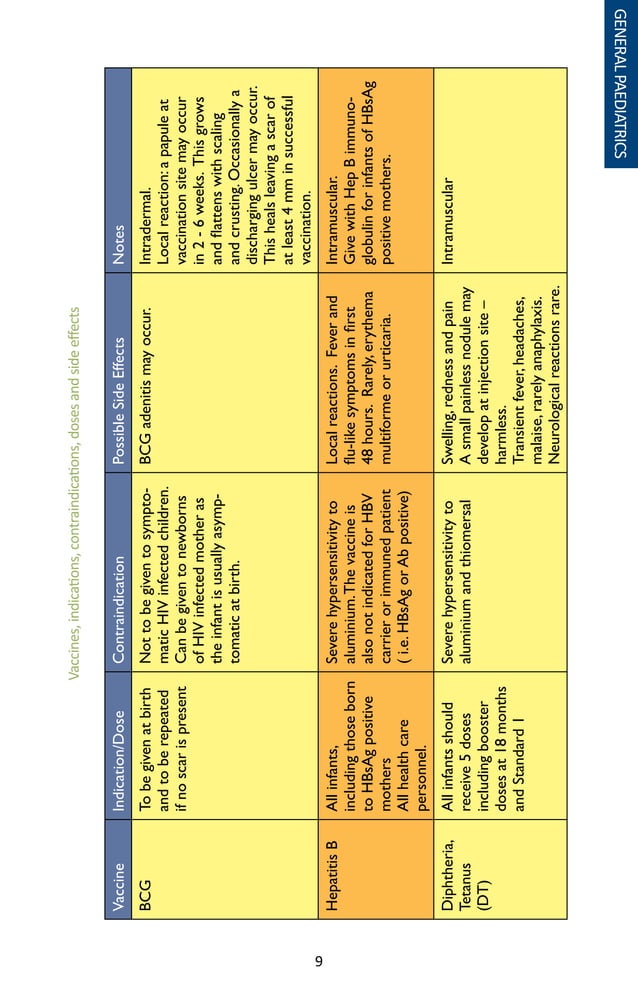 GENERAL PAEDIATRICS

Vaccines, indications, contraindications, doses and side effects

| Vaccine | Indication/Dose | Contraindication | Possible Side Effects | Notes |
|---|---|---|---|---|
| BCG | To be given at birth and to be repeated if no scar is present | Not to be given to symptomatic HIV infected children. Can be given to newborns of HIV infected mother as the infant is usually asymptomatic at birth. | BCG adenitis may occur. | Intradermal. Local reaction: a papule at vaccination site may occur in 2 - 6 weeks. This grows and flattens with scaling and crusting. Occasionally a discharging ulcer may occur. This heals leaving a scar of at least 4 mm in successful vaccination. |
| Hepatitis B | All infants, including those born to HBsAg positive mothers All health care personnel. | Severe hypersensitivity to aluminium. The vaccine is also not indicated for HBV carrier or immuned patient ( i.e. HBsAg or Ab positive) | Local reactions. Fever and flu-like symptoms in first 48 hours. Rarely, erythema multiforme or urticaria. | Intramuscular. Give with Hep B immunoglobulin for infants of HBsAg positive mothers. |
| Diphtheria, Tetanus (DT) | All infants should receive 5 doses including booster doses at 18 months and Standard 1 | Severe hypersensitivity to aluminium and thiomersal | Swelling, redness and pain A small painless nodule may develop at injection site – harmless. Transient fever, headaches, malaise, rarely anaphylaxis. Neurological reactions rare. | Intramuscular |

9